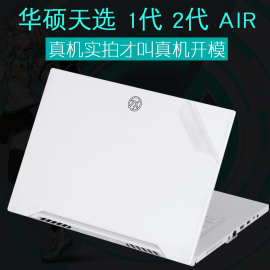 华硕天选 1代 2代 AIR

真机实拍才叫真机开模